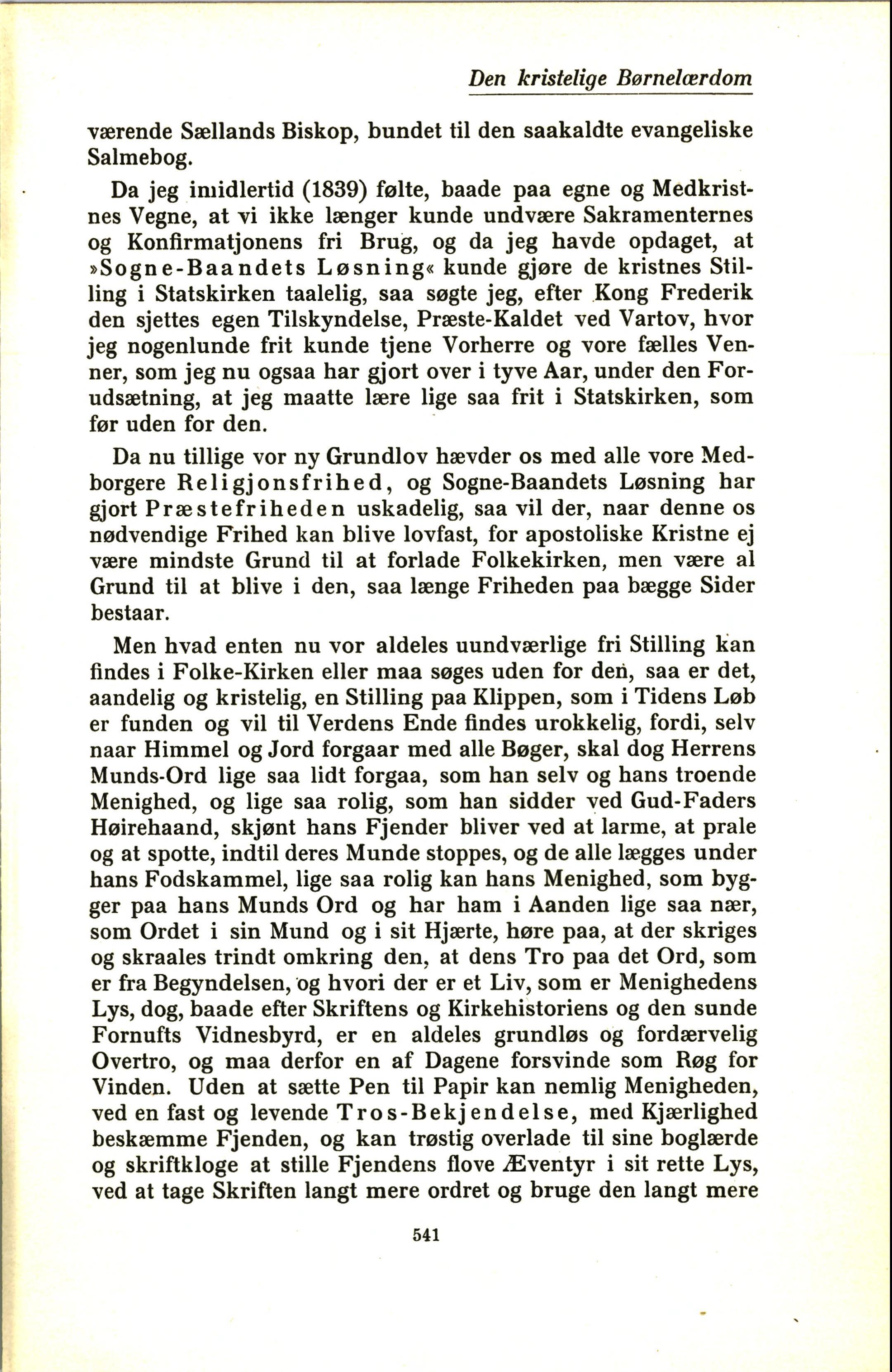 Den kristelige Børnelærdom

værende Sællands Biskop, bundet til den saakaldte evangeliske Salmebog.

Da jeg imidlertid (1839) følte, baade paa egne og Medkristnes Vegne, at vi ikke længer kunde undvære Sakramenternes og Konfirmatjonens fri Brug, og da jeg havde opdaget, at »Sogne-Baandets Løsning« kunde gjøre de kristnes Stilling i Statskirken taalelig, saa søgte jeg, efter Kong Frederik den sjettes egen Tilskyndelse, Præste-Kaldet ved Vartov, hvor jeg nogenlunde frit kunde tjene Vorherre og vore fælles Venner, som jeg nu ogsaa har gjort over i tyve Aar, under den Forudsætning, at jeg maatte lære lige saa frit i Statskirken, som før uden for den.

Da nu tillige vor ny Grundlov hævder os med alle vore Medborgere Religjonsfrihed, og Sogne-Baandets Løsning har gjort Præstefriheden uskadelig, saa vil der, naar denne os nødvendige Frihed kan blive lovfast, for apostoliske Kristne ej være mindste Grund til at forlade Folkekirken, men være al Grund til at blive i den, saa længe Friheden paa bægge Sider bestaar.

Men hvad enten nu vor aldeles uundværlige fri Stilling kan findes i Folke-Kirken eller maa søges uden for den, saa er det, aandelig og kristelig, en Stilling paa Klippen, som i Tidens Løb er funden og vil til Verdens Ende findes urokkelig, fordi, selv naar Himmel og Jord forgaar med alle Bøger, skal dog Herrens Munds-Ord lige saa lidt forgaa, som han selv og hans troende Menighed, og lige saa rolig, som han sidder ved Gud-Faders Høirehaand, skjønt hans Fjender bliver ved at larme, at prale og at spotte, indtil deres Munde stoppes, og de alle lægges under hans Fodskammel, lige saa rolig kan hans Menighed, som bygger paa hans Munds Ord og har ham i Aanden lige saa nær, som Ordet i sin Mund og i sit Hjærte, høre paa, at der skriges og skraales trindt omkring den, at dens Tro paa det Ord, som er fra Begyndelsen, og hvori der er et Liv, som er Menighedens Lys, dog, baade efter Skriftens og Kirkehistoriens og den sunde Fornufts Vidnesbyrd, er en aldeles grundløs og fordærvelig Overtro, og maa derfor en af Dagene forsvinde som Røg for Vinden. Uden at sætte Pen til Papir kan nemlig Menigheden, ved en fast og levende Tros-Bekjendelse, med Kjærlighed beskæmme Fjenden, og kan trøstig overlade til sine boglærde og skriftkloge at stille Fjendens flove Æventyr i sit rette Lys, ved at tage Skriften langt mere ordret og bruge den langt mere

541